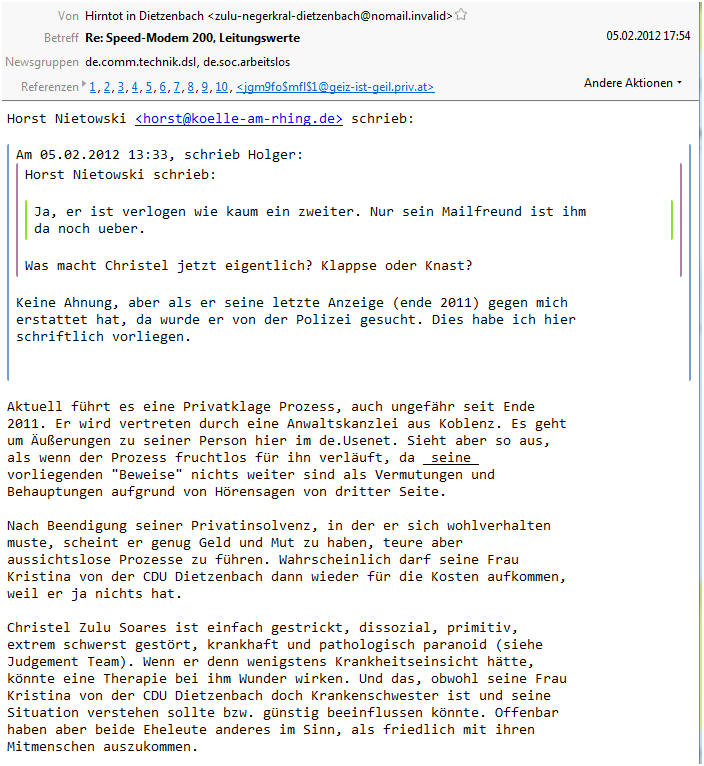 Von Hirntot in Dietzenbach <zulu-negerkral-dietzenbach@nomail.invalid>
Betreff Re: Speed-Modem 200, Leitungswerte
05.02.2012 17:54
Newsgruppen de.comm.technik.dsl, de.soc.arbeitslos
Referenzen 1, 2, 3, 4, 5, 6, 7, 8, 9, 10, <jgm9fo$mfl$1@geiz-ist-geil.priv.at>
Andere Aktionen

Horst Nietowski <horst@koelle-am-rhing.de> schrieb:

Am 05.02.2012 13:33, schrieb Holger:
Horst Nietowski schrieb:

Ja, er ist verlogen wie kaum ein zweiter. Nur sein Mailfreund ist ihm da noch ueber.

Was macht Christel jetzt eigentlich? Klappse oder Knast?

Keine Ahnung, aber als er seine letzte Anzeige (ende 2011) gegen mich erstattet hat, da wurde er von der Polizei gesucht. Dies habe ich hier schriftlich vorliegen.

Aktuell führt es eine Privatklage Prozess, auch ungefähr seit Ende 2011. Er wird vertreten durch eine Anwaltskanzlei aus Koblenz. Es geht um Äußerungen zu seiner Person hier im de.Usenet. Sieht aber so aus, als wenn der Prozess fruchtlos für ihn verläuft, da _seine_ vorliegenden "Beweise" nichts weiter sind als Vermutungen und Behauptungen aufgrund von Hörensagen von dritter Seite.

Nach Beendigung seiner Privatinsolvenz, in der er sich wohlverhalten muste, scheint er genug Geld und Mut zu haben, teure aber aussichtslose Prozesse zu führen. Wahrscheinlich darf seine Frau Kristina von der CDU Dietzenbach dann wieder für die Kosten aufkommen, weil er ja nichts hat.

Christel Zulu Soares ist einfach gestrickt, dissozial, primitiv, extrem schwerst gestört, krankhaft und pathologisch paranoid (siehe Judgement Team). Wenn er denn wenigstens Krankheitseinsicht hätte, könnte eine Therapie bei ihm Wunder wirken. Und das, obwohl seine Frau Kristina von der CDU Dietzenbach doch Krankenschwester ist und seine Situation verstehen sollte bzw. günstig beeinflussen könnte. Offenbar haben aber beide Eheleute anderes im Sinn, als friedlich mit ihren Mitmenschen auszukommen.